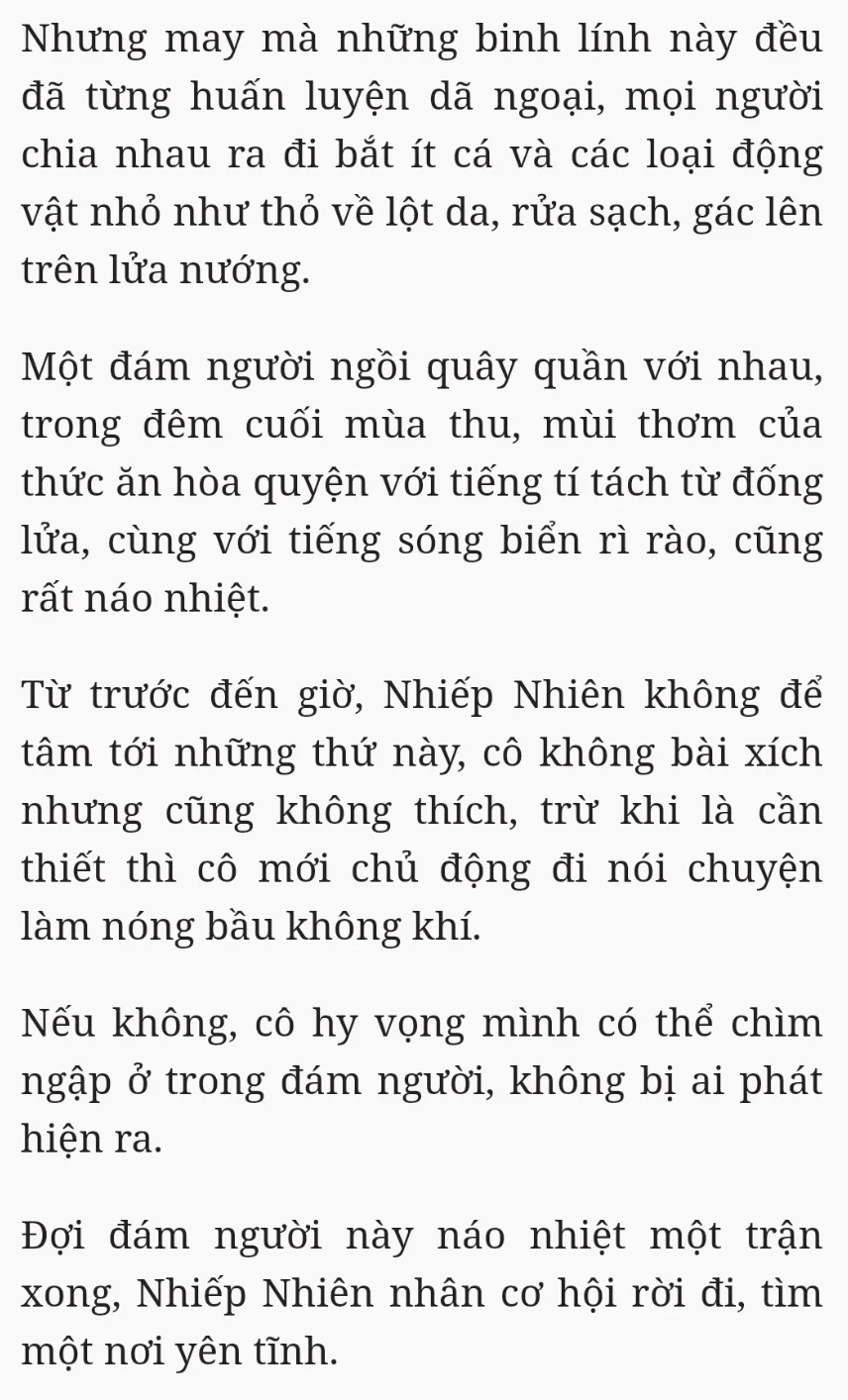 Nhưng may mà những binh lính này đều đã từng huấn luyện dã ngoại, mọi người chia nhau ra đi bắt ít cá và các loại động vật nhỏ như thỏ về lột da, rửa sạch, gác lên trên lửa nướng.

Một đám người ngồi quây quần với nhau, trong đêm cuối mùa thu, mùi thơm của thức ăn hòa quyện với tiếng tí tách từ đống lửa, cùng với tiếng sóng biển rì rào, cũng rất náo nhiệt.

Từ trước đến giờ, Nhiếp Nhiên không để tâm tới những thứ này, cô không bài xích nhưng cũng không thích, trừ khi là cần thiết thì cô mới chủ động đi nói chuyện làm nóng bầu không khí.

Nếu không, cô hy vọng mình có thể chìm ngập ở trong đám người, không bị ai phát hiện ra.

Đợi đám người này náo nhiệt một trận xong, Nhiếp Nhiên nhân cơ hội rời đi, tìm một nơi yên tĩnh.